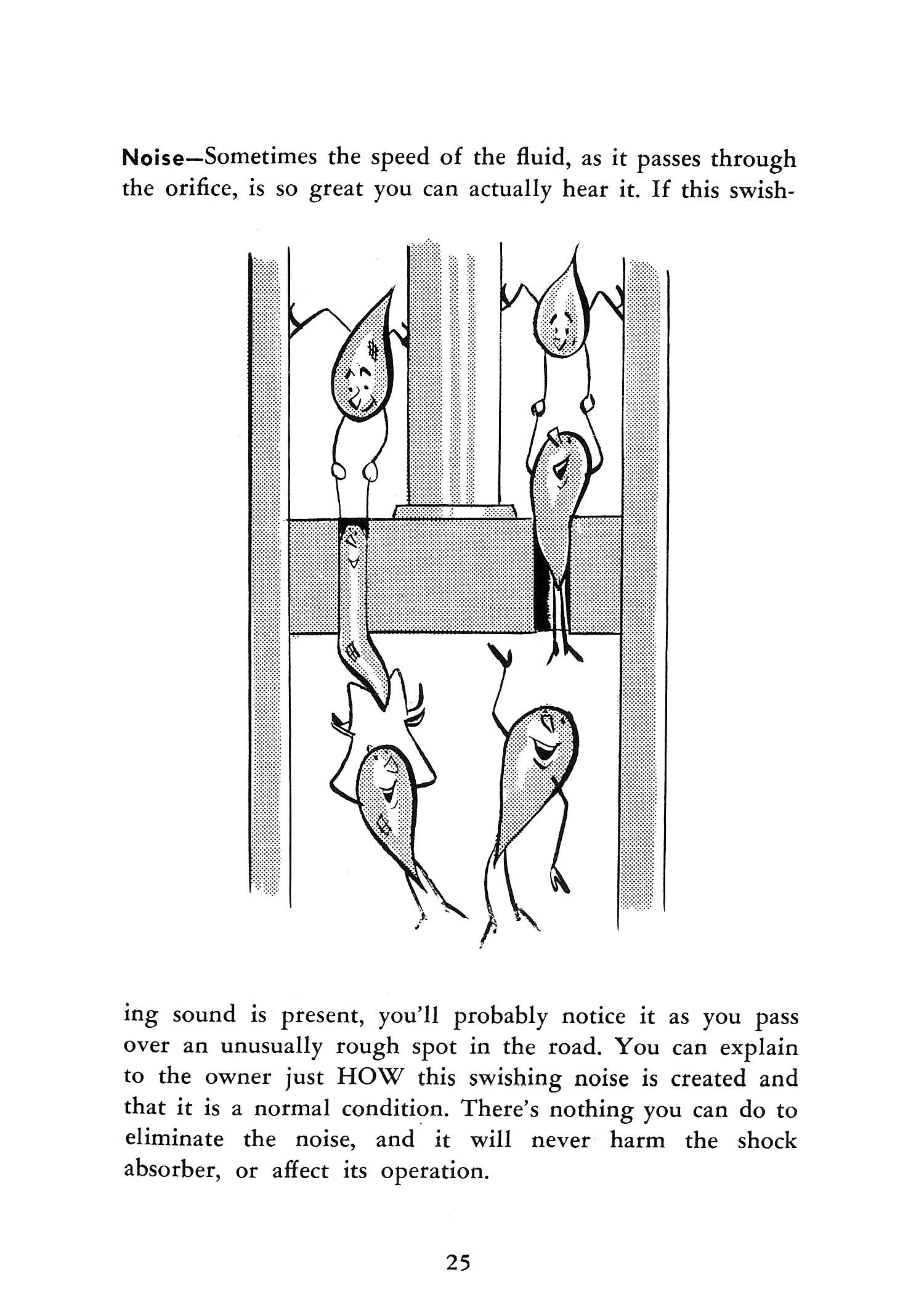 Noise—Sometimes the speed of the fluid, as it passes through the orifice, is so great you can actually hear it. If this swishing sound is present, you'll probably notice it as you pass over an unusually rough spot in the road. You can explain to the owner just HOW this swishing noise is created and that it is a normal condition. There's nothing you can do to eliminate the noise, and it will never harm the shock absorber, or affect its operation.

25